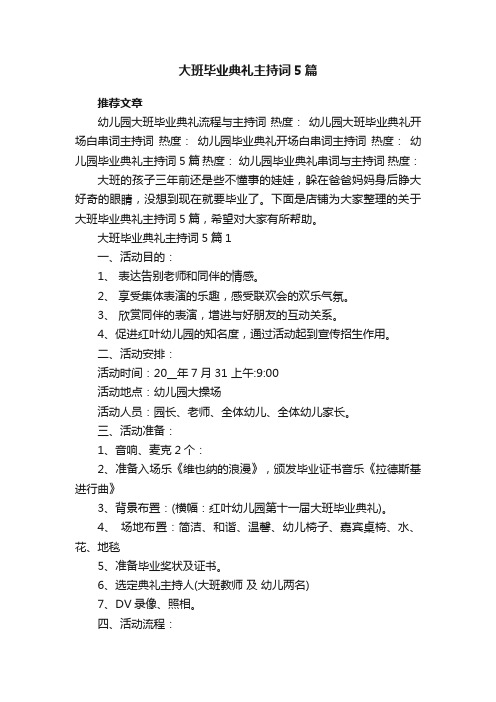 大班毕业典礼主持词5篇

推荐文章

幼儿园大班毕业典礼流程与主持词 热度： 幼儿园大班毕业典礼开场白串词主持词 热度： 幼儿园毕业典礼开场白串词主持词 热度： 幼儿园毕业典礼主持词5篇 热度： 幼儿园毕业典礼串词与主持词 热度：

大班的孩子三年前还是些不懂事的娃娃，躲在爸爸妈妈身后睁大好奇的眼睛，没想到现在就要毕业了。下面是店铺为大家整理的关于大班毕业典礼主持词5篇，希望对大家有所帮助。

大班毕业典礼主持词5篇1

一、活动目的：

1、 表达告别老师和同伴的情感。

2、 享受集体表演的乐趣，感受联欢会的欢乐气氛。

3、 欣赏同伴的表演，增进与好朋友的互动关系。

4、促进红叶幼儿园的知名度，通过活动起到宣传招生作用。

二、活动安排：

活动时间：20__年7月31上午:9:00

活动地点：幼儿园大操场

活动人员：园长、老师、全体幼儿、全体幼儿家长。

三、活动准备：

1、音响、麦克2个：

2、准备入场乐《维也纳的浪漫》，颁发毕业证书音乐《拉德斯基进行曲》

3、背景布置：(横幅：红叶幼儿园第十一届大班毕业典礼)。

4、 场地布置：简洁、和谐、温馨、幼儿椅子、嘉宾桌椅、水、花、地毯

5、准备毕业奖状及证书。

6、选定典礼主持人(大班教师 及 幼儿两名)

7、DV录像、照相。

四、活动流程：